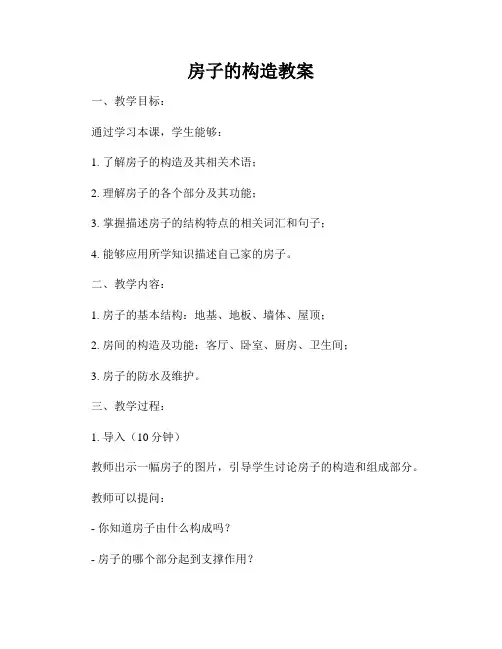 房子的构造教案

一、教学目标：

通过学习本课，学生能够：

1. 了解房子的构造及其相关术语；

2. 理解房子的各个部分及其功能；

3. 掌握描述房子的结构特点的相关词汇和句子；

4. 能够应用所学知识描述自己家的房子。

二、教学内容：

1. 房子的基本结构：地基、地板、墙体、屋顶；

2. 房间的构造及功能：客厅、卧室、厨房、卫生间；

3. 房子的防水及维护。

三、教学过程：

1. 导入（10 分钟）

教师出示一幅房子的图片，引导学生讨论房子的构造和组成部分。

教师可以提问：

- 你知道房子由什么构成吗？

- 房子的哪个部分起到支撑作用？